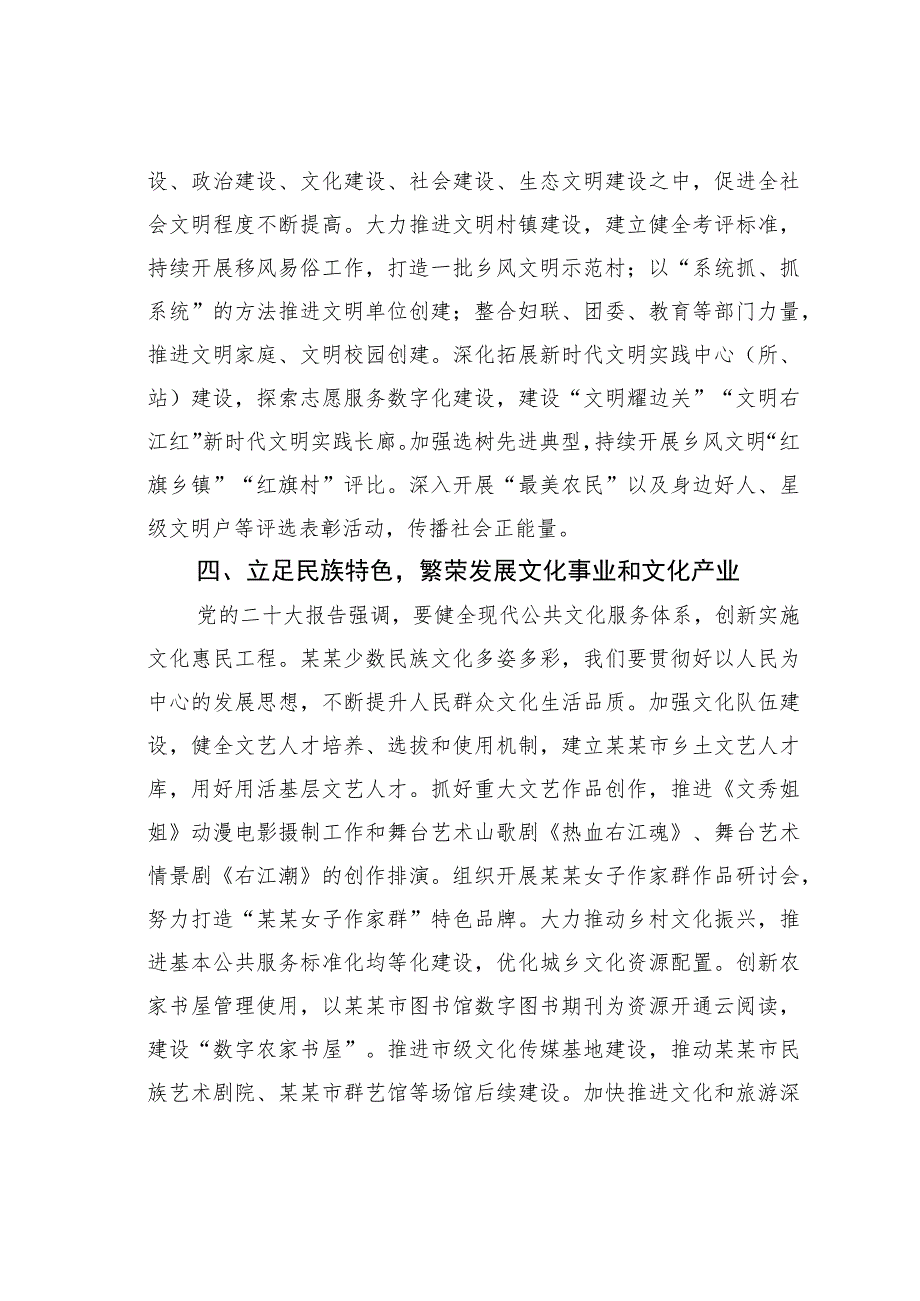 设、政治建设、文化建设、社会建设、生态文明建设之中，促进全社会文明程度不断提高。大力推进文明村镇建设，建立健全考评标准，持续开展移风易俗工作，打造一批乡风文明示范村；以“系统抓、抓系统”的方法推进文明单位创建；整合妇联、团委、教育等部门力量，推进文明家庭、文明校园创建。深化拓展新时代文明实践中心（所、站）建设，探索志愿服务数字化建设，建设“文明耀边关”“文明右江红”新时代文明实践长廊。加强选树先进典型，持续开展乡风文明“红旗乡镇”“红旗村”评比。深入开展“最美农民”以及身边好人、星级文明户等评选表彰活动，传播社会正能量。

四、立足民族特色，繁荣发展文化事业和文化产业

党的二十大报告强调，要健全现代公共文化服务体系，创新实施文化惠民工程。某某少数民族文化多姿多彩，我们要贯彻好以人民为中心的发展思想，不断提升人民群众文化生活品质。加强文化队伍建设，健全文艺人才培养、选拔和使用机制，建立某某市乡土文艺人才库，用好用活基层文艺人才。抓好重大文艺作品创作，推进《文秀姐姐》动漫电影摄制工作和舞台艺术山歌剧《热血右江魂》、舞台艺术情景剧《右江潮》的创作排演。组织开展某某女子作家群作品研讨会，努力打造“某某女子作家群”特色品牌。大力推动乡村文化振兴，推进基本公共服务标准化均等化建设，优化城乡文化资源配置。创新农家书屋管理使用，以某某市图书馆数字图书期刊为资源开通云阅读，建设“数字农家书屋”。推进市级文化传媒基地建设，推动某某市民族艺术剧院、某某市群艺馆等场馆后续建设。加快推进文化和旅游深